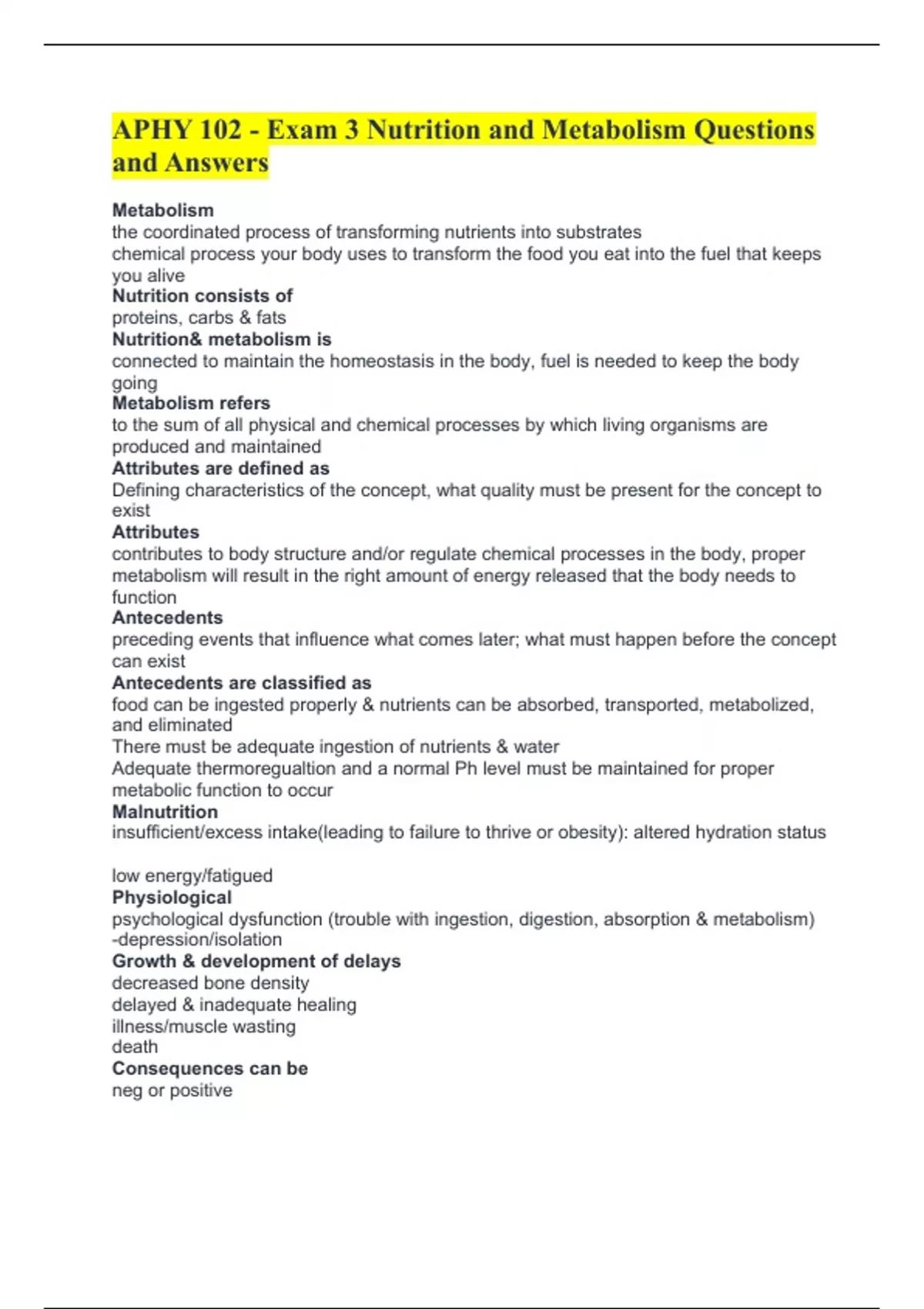 APHY 102 - Exam 3 Nutrition and Metabolism Questions and Answers

Metabolism
the coordinated process of transforming nutrients into substrates
chemical process your body uses to transform the food you eat into the fuel that keeps you alive
Nutrition consists of
proteins, carbs & fats
Nutrition& metabolism is
connected to maintain the homeostasis in the body, fuel is needed to keep the body going
Metabolism refers
to the sum of all physical and chemical processes by which living organisms are produced and maintained
Attributes are defined as
Defining characteristics of the concept, what quality must be present for the concept to exist
Attributes
contributes to body structure and/or regulate chemical processes in the body, proper metabolism will result in the right amount of energy released that the body needs to function
Antecedents
preceding events that influence what comes later; what must happen before the concept can exist
Antecedents are classified as
food can be ingested properly & nutrients can be absorbed, transported, metabolized, and eliminated
There must be adequate ingestion of nutrients & water
Adequate thermoregualtion and a normal Ph level must be maintained for proper metabolic function to occur
Malnutrition
insufficient/excess intake(leading to failure to thrive or obesity): altered hydration status

low energy/fatigued
Physiological
psychological dysfunction (trouble with ingestion, digestion, absorption & metabolism)
-depression/isolation
Growth & development of delays
decreased bone density
delayed & inadequate healing
illness/muscle wasting
death
Consequences can be
neg or positive